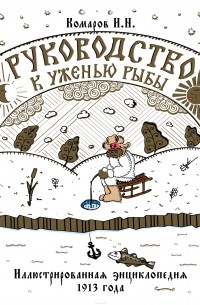 Комаров И.Н.

РУКОВОДСТВО К УЖЕНЬЮ РЫБЫ

Иллюстрированная энциклопедия 1913 года